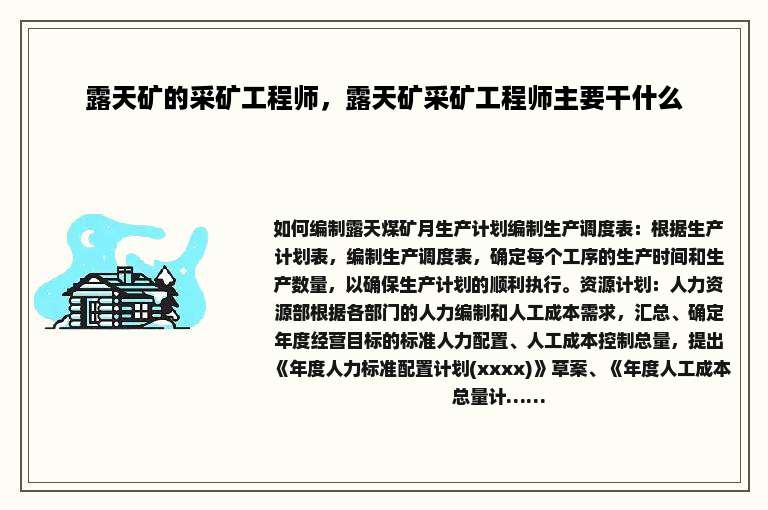 露天矿的采矿工程师，露天矿采矿工程师主要干什么

如何编制露天煤矿月生产计划编制生产调度表：根据生产计划表，编制生产调度表，确定每个工序的生产时间和生产数量，以确保生产计划的顺利执行。资源计划：人力资源部根据各部门的人力编制和人工成本需求，汇总、确定年度经营目标的标准人力配置、人工成本控制总量，提出《年度人力标准配置计划(xxxx)》草案、《年度人工成本总量计......